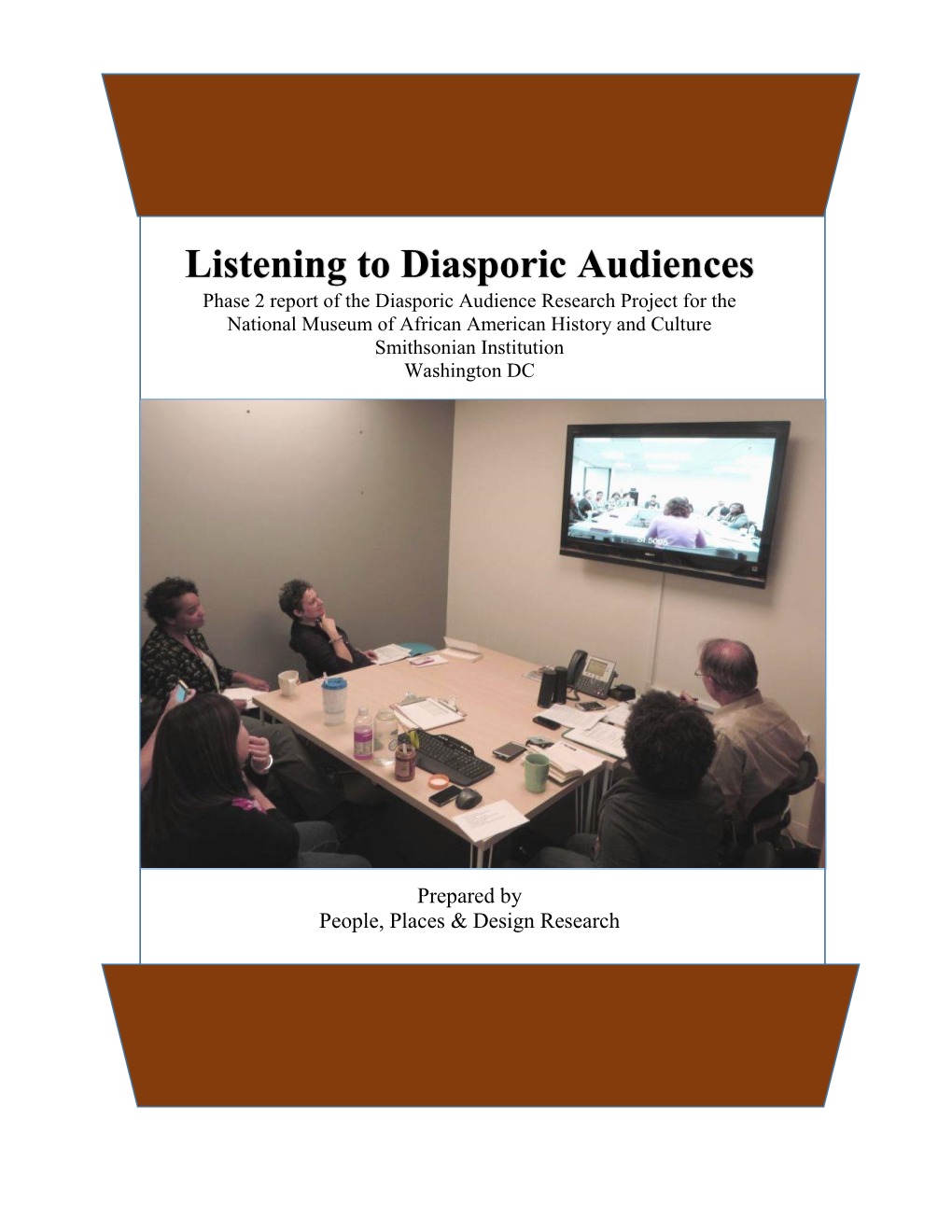 Listening to Diasporic Audiences

Phase 2 report of the Diasporic Audience Research Project for the National Museum of African American History and Culture
Smithsonian Institution
Washington DC

SI 5005

Prepared by
People, Places & Design Research